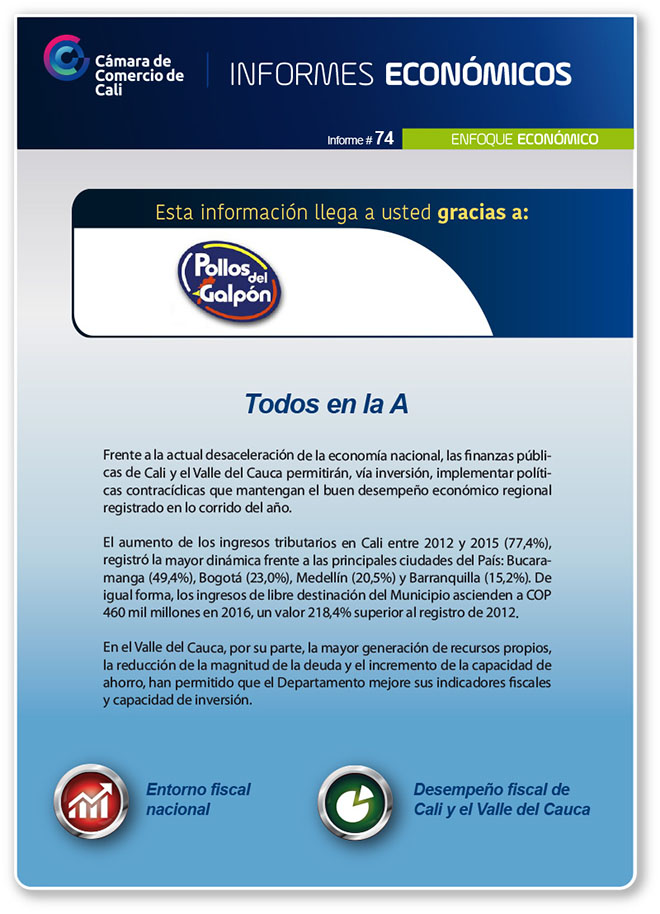 Cámara de Comercio de Cali

INFORMES ECONÓMICOS

Informe # 74

ENFOQUE ECONÓMICO

Esta información llega a usted gracias a:

Pollos del Galpón

Todos en la A

Frente a la actual desaceleración de la economía nacional, las finanzas públicas de Cali y el Valle del Cauca permitirán, vía inversión, implementar políticas contracíclicas que mantengan el buen desempeño económico regional registrado en lo corrido del año.

El aumento de los ingresos tributarios en Cali entre 2012 y 2015 (77,4%), registró la mayor dinámica frente a las principales ciudades del País: Bucaramanga (49,4%), Bogotá (23,0%), Medellín (20,5%) y Barranquilla (15,2%). De igual forma, los ingresos de libre destinación del Municipio ascienden a COP 460 mil millones en 2016, un valor 218,4% superior al registro de 2012.

En el Valle del Cauca, por su parte, la mayor generación de recursos propios, la reducción de la magnitud de la deuda y el incremento de la capacidad de ahorro, han permitido que el Departamento mejore sus indicadores fiscales y capacidad de inversión.

Entorno fiscal nacional

Desempeño fiscal de Cali y el Valle del Cauca